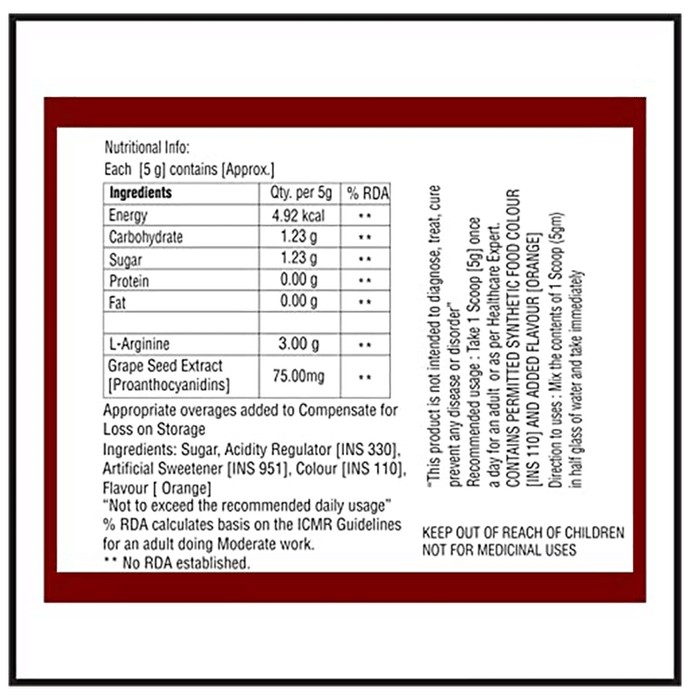 Nutritional Info:
Each [5 g] contains [Approx.]

| Ingredients | Qty. per 5g | % RDA |
|---|---|---|
| Energy | 4.92 kcal | ** |
| Carbohydrate | 1.23 g | ** |
| Sugar | 1.23 g | ** |
| Protein | 0.00 g | ** |
| Fat | 0.00 g | ** |
| | | |
| L-Arginine | 3.00 g | ** |
| Grape Seed Extract [Proanthocyanidins] | 75.00mg | ** |

Appropriate overages added to Compensate for Loss on Storage
Ingredients: Sugar, Acidity Regulator [INS 330], Artificial Sweetener [INS 951], Colour [INS 110], Flavour [ Orange]
"Not to exceed the recommended daily usage"
% RDA calculates basis on the ICMR Guidelines for an adult doing Moderate work.
** No RDA established.

"This product is not intended to diagnose, treat, cure prevent any disease or disorder"
Recommended usage : Take 1 Scoop [5g] once a day for an adult or as per Healthcare Expert.
CONTAINS PERMITTED SYNTHETIC FOOD COLOUR [INS 110] AND ADDED FLAVOUR [ORANGE]
Direction to uses : Mix the contents of 1 Scoop (5gm) in half glass of water and take immediately

KEEP OUT OF REACH OF CHILDREN
NOT FOR MEDICINAL USES